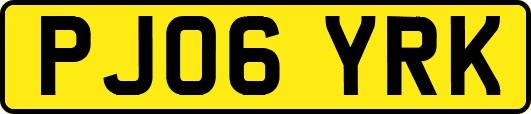 PJ06 YRK